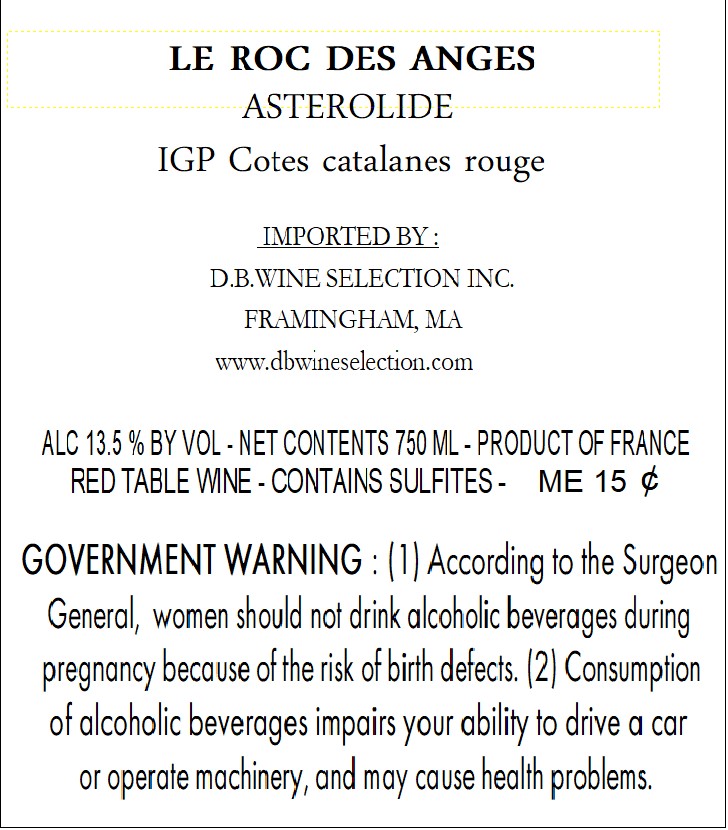 LE ROC DES ANGES
ASTEROLIDE
IGP Cotes catalanes rouge

IMPORTED BY :
D.B.WINE SELECTION INC.
FRAMINGHAM, MA
www.dbwineselection.com

ALC 13.5 % BY VOL - NET CONTENTS 750 ML - PRODUCT OF FRANCE
RED TABLE WINE - CONTAINS SULFITES - ME 15 ¢

GOVERNMENT WARNING : (1) According to the Surgeon General, women should not drink alcoholic beverages during pregnancy because of the risk of birth defects. (2) Consumption of alcoholic beverages impairs your ability to drive a car or operate machinery, and may cause health problems.